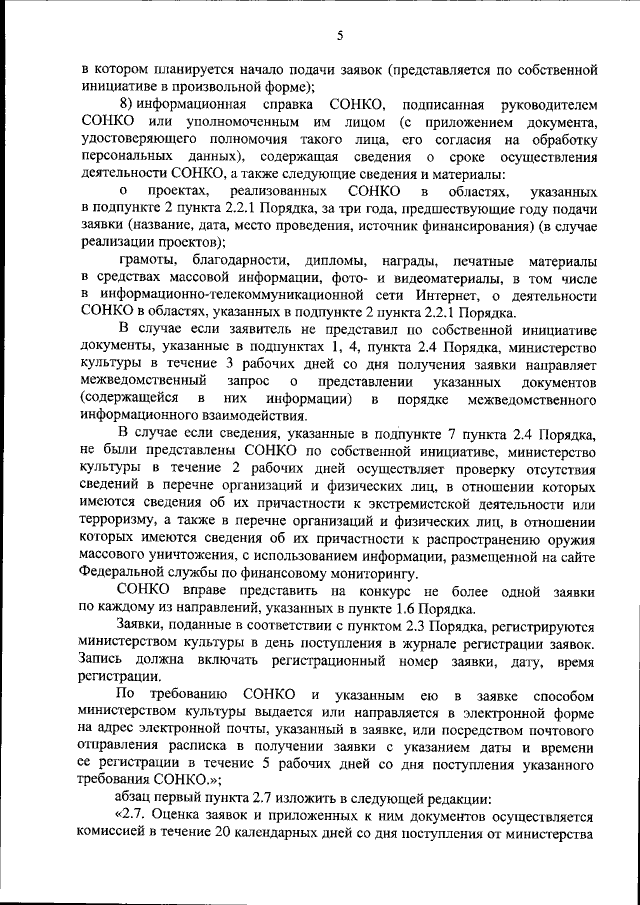 5

в котором планируется начало подачи заявок (представляется по собственной инициативе в произвольной форме);

8) информационная справка СОНКО, подписанная руководителем СОНКО или уполномоченным им лицом (с приложением документа, удостоверяющего полномочия такого лица, его согласия на обработку персональных данных), содержащая сведения о сроке осуществления деятельности СОНКО, а также следующие сведения и материалы:

о проектах, реализованных СОНКО в областях, указанных в подпункте 2 пункта 2.2.1 Порядка, за три года, предшествующие году подачи заявки (название, дата, место проведения, источник финансирования) (в случае реализации проектов);

грамоты, благодарности, дипломы, награды, печатные материалы в средствах массовой информации, фото- и видеоматериалы, в том числе в информационно-телекоммуникационной сети Интернет, о деятельности СОНКО в областях, указанных в подпункте 2 пункта 2.2.1 Порядка.

В случае если заявитель не представил по собственной инициативе документы, указанные в подпунктах 1, 4, пункта 2.4 Порядка, министерство культуры в течение 3 рабочих дней со дня получения заявки направляет межведомственный запрос о представлении указанных документов (содержащейся в них информации) в порядке межведомственного информационного взаимодействия.

В случае если сведения, указанные в подпункте 7 пункта 2.4 Порядка, не были представлены СОНКО по собственной инициативе, министерство культуры в течение 2 рабочих дней осуществляет проверку отсутствия сведений в перечне организаций и физических лиц, в отношении которых имеются сведения об их причастности к экстремистской деятельности или терроризму, а также в перечне организаций и физических лиц, в отношении которых имеются сведения об их причастности к распространению оружия массового уничтожения, с использованием информации, размещенной на сайте Федеральной службы по финансовому мониторингу.

СОНКО вправе представить на конкурс не более одной заявки по каждому из направлений, указанных в пункте 1.6 Порядка.

Заявки, поданные в соответствии с пунктом 2.3 Порядка, регистрируются министерством культуры в день поступления в журнале регистрации заявок. Запись должна включать регистрационный номер заявки, дату, время регистрации.

По требованию СОНКО и указанным ею в заявке способом министерством культуры выдается или направляется в электронной форме на адрес электронной почты, указанный в заявке, или посредством почтового отправления расписка в получении заявки с указанием даты и времени ее регистрации в течение 5 рабочих дней со дня поступления указанного требования СОНКО.»;

абзац первый пункта 2.7 изложить в следующей редакции:

«2.7. Оценка заявок и приложенных к ним документов осуществляется комиссией в течение 20 календарных дней со дня поступления от министерства